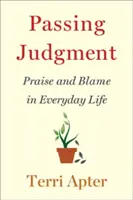 Passing Judgment

Praise and Blame in Everyday Life

Terri Apter